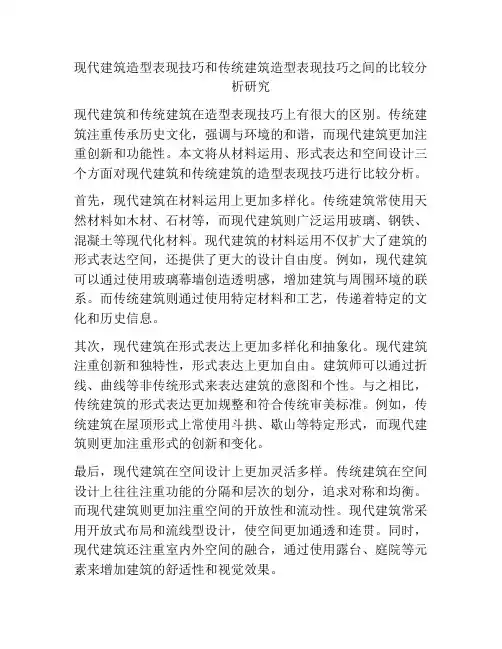 现代建筑造型表现技巧和传统建筑造型表现技巧之间的比较分析研究

现代建筑和传统建筑在造型表现技巧上有很大的区别。传统建筑注重传承历史文化，强调与环境的和谐，而现代建筑更加注重创新和功能性。本文将从材料运用、形式表达和空间设计三个方面对现代建筑和传统建筑的造型表现技巧进行比较分析。

首先，现代建筑在材料运用上更加多样化。传统建筑常使用天然材料如木材、石材等，而现代建筑则广泛运用玻璃、钢铁、混凝土等现代化材料。现代建筑的材料运用不仅扩大了建筑的形式表达空间，还提供了更大的设计自由度。例如，现代建筑可以通过使用玻璃幕墙创造透明感，增加建筑与周围环境的联系。而传统建筑则通过使用特定材料和工艺，传递着特定的文化和历史信息。

其次，现代建筑在形式表达上更加多样化和抽象化。现代建筑注重创新和独特性，形式表达上更加自由。建筑师可以通过折线、曲线等非传统形式来表达建筑的意图和个性。与之相比，传统建筑的形式表达更加规整和符合传统审美标准。例如，传统建筑在屋顶形式上常使用斗拱、歇山等特定形式，而现代建筑则更加注重形式的创新和变化。

最后，现代建筑在空间设计上更加灵活多样。传统建筑在空间设计上往往注重功能的分隔和层次的划分，追求对称和均衡。而现代建筑则更加注重空间的开放性和流动性。现代建筑常采用开放式布局和流线型设计，使空间更加通透和连贯。同时，现代建筑还注重室内外空间的融合，通过使用露台、庭院等元素来增加建筑的舒适性和视觉效果。